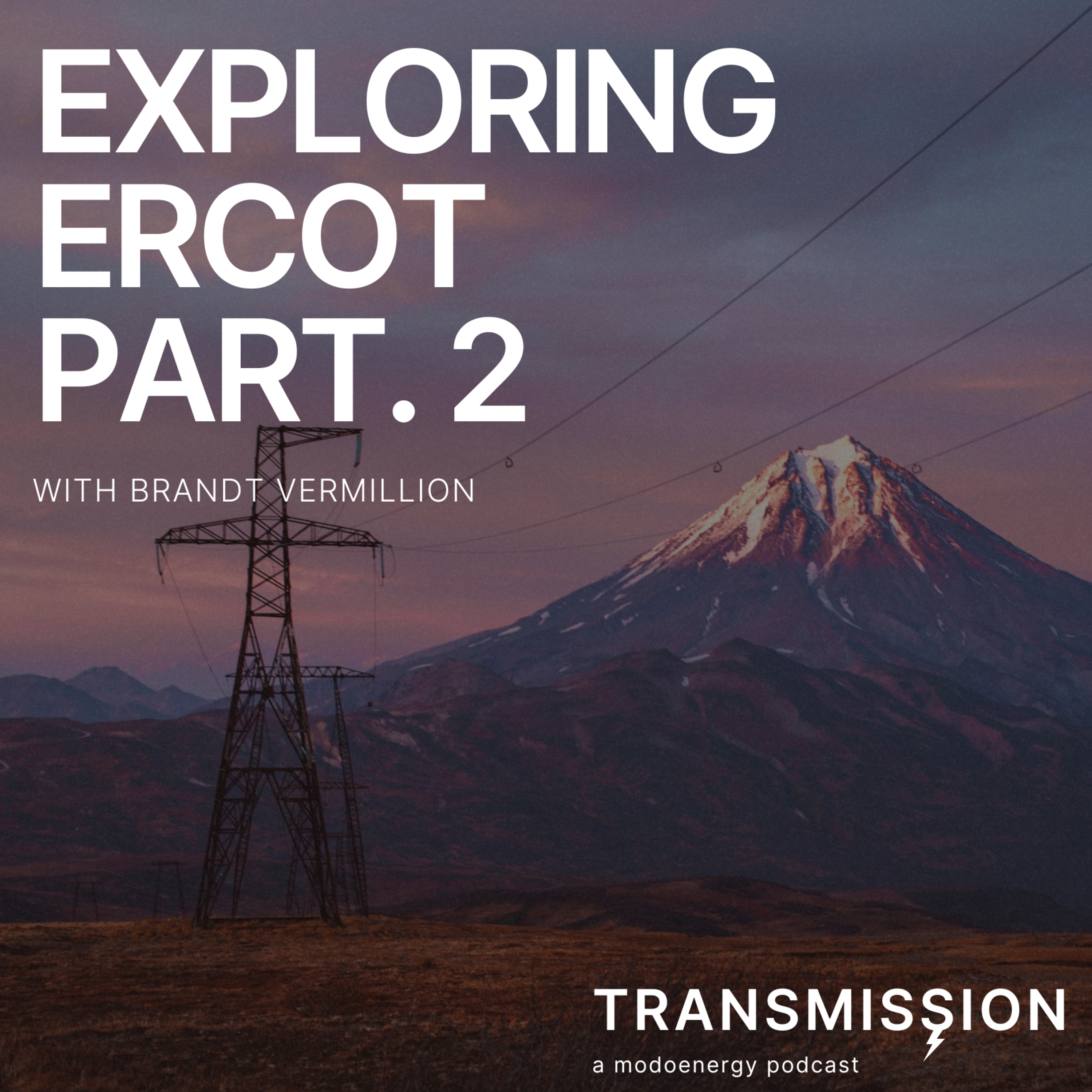 EXPLORING ERCOT PART. 2

WITH BRANDT VERMILLION

TRANSMISSION

a modoenergy podcast